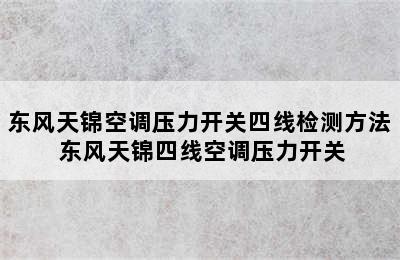 东风天锦空调压力开关四线检测方法
东风天锦四线空调压力开关